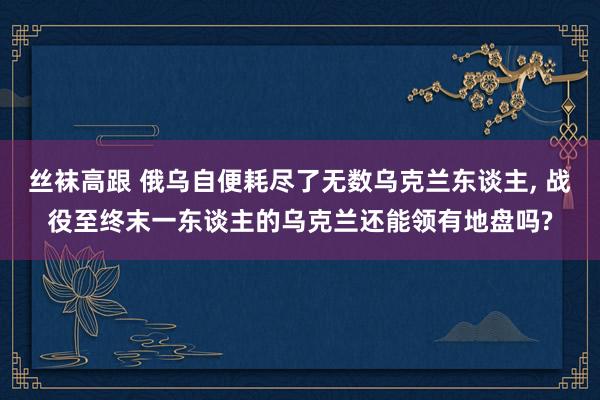 丝袜高跟 俄乌自便耗尽了无数乌克兰东谈主, 战役至终末一东谈主的乌克兰还能领有地盘吗?